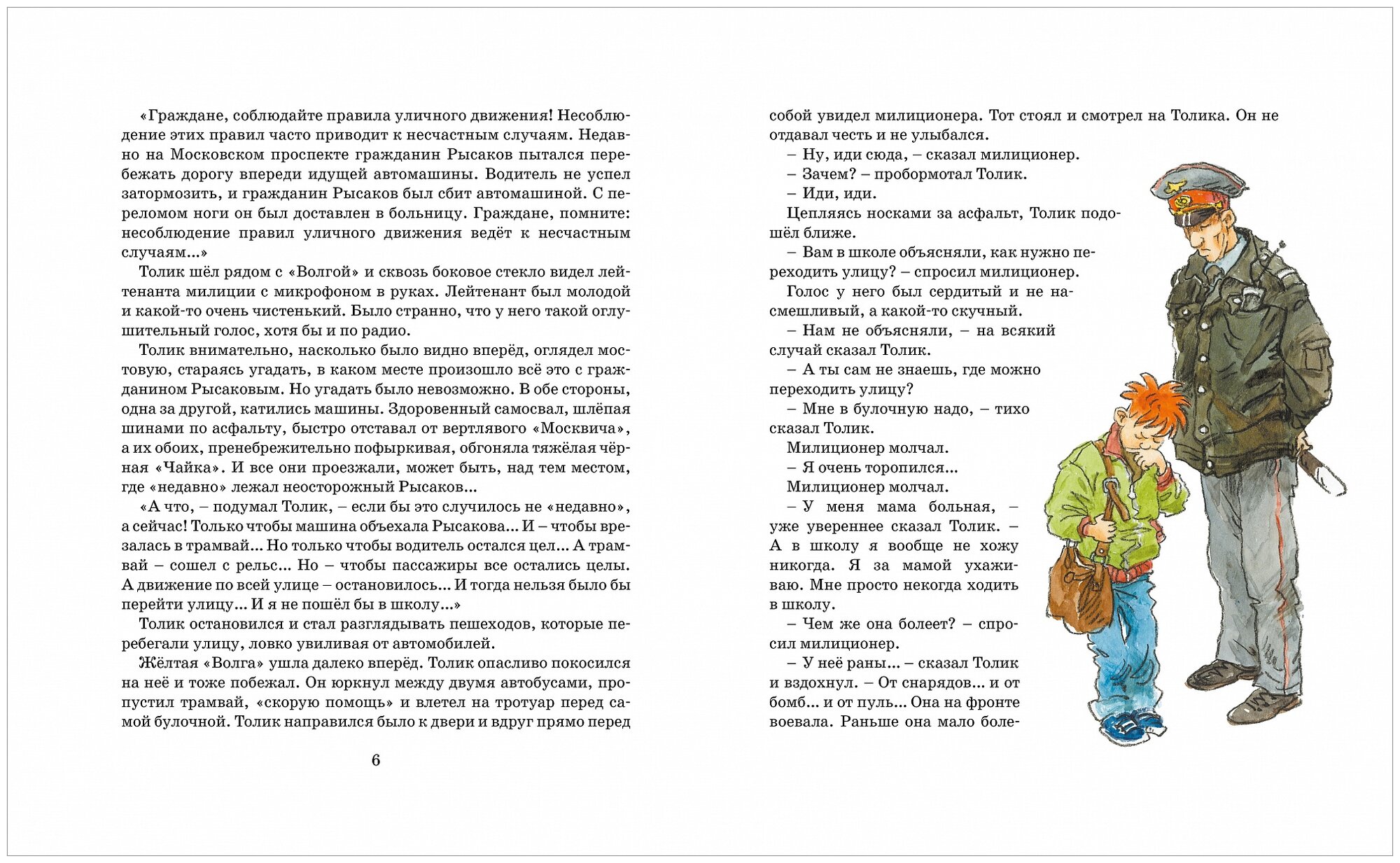 «Граждане, соблюдайте правила уличного движения! Несоблюдение этих правил часто приводит к несчастным случаям. Недавно на Московском проспекте гражданин Рысаков пытался перебежать дорогу впереди идущей автомашины. Водитель не успел затормозить, и гражданин Рысаков был сбит автомашиной. С переломом ноги он был доставлен в больницу. Граждане, помните: несоблюдение правил уличного движения ведёт к несчастным случаям...»

Толик шёл рядом с «Волгой» и сквозь боковое стекло видел лейтенанта милиции с микрофоном в руках. Лейтенант был молодой и какой-то очень чистенький. Было странно, что у него такой оглушительный голос, хотя бы и по радио.

Толик внимательно, насколько было видно вперёд, оглядел мостовую, стараясь угадать, в каком месте произошло всё это с гражданином Рысаковым. Но угадать было невозможно. В обе стороны, одна за другой, катились машины. Здоровенный самосвал, шлёпая шинами по асфальту, быстро отставал от вертлявого «Москвича», а их обоих, пренебрежительно пофыркивая, обгоняла тяжёлая чёрная «Чайка». И все они проезжали, может быть, над тем местом, где «недавно» лежал неосторожный Рысаков...

«А что, – подумал Толик, – если бы это случилось не «недавно», а сейчас! Только чтобы машина объехала Рысакова... И – чтобы врезалась в трамвай... Но только чтобы водитель остался цел... А трамвай – сошел с рельс... Но – чтобы пассажиры все остались целы. А движение по всей улице – остановилось... И тогда нельзя было бы перейти улицу... И я не пошёл бы в школу...»

Толик остановился и стал разглядывать пешеходов, которые перебегали улицу, ловко увиливая от автомобилей.

Жёлтая «Волга» ушла далеко вперёд. Толик опасливо покосился на неё и тоже побежал. Он юркнул между двумя автобусами, пропустил трамвай, «скорую помощь» и влетел на тротуар перед самой булочной. Толик направился было к двери и вдруг прямо перед

6

собой увидел милиционера. Тот стоял и смотрел на Толика. Он не отдавал честь и не улыбался.

– Ну, иди сюда, – сказал милиционер.

– Зачем? – пробормотал Толик.

– Иди, иди.

Цепляясь носками за асфальт, Толик подошёл ближе.

– Вам в школе объясняли, как нужно переходить улицу? – спросил милиционер.

Голос у него был сердитый и не насмешливый, а какой-то скучный.

– Нам не объясняли, – на всякий случай сказал Толик.

– А ты сам не знаешь, где можно переходить улицу?

– Мне в булочную надо, – тихо сказал Толик.

Милиционер молчал.

– Я очень торопился...

Милиционер молчал.

– У меня мама больная, – уже увереннее сказал Толик. – А в школу я вообще не хожу никогда. Я за мамой ухаживаю. Мне просто некогда ходить в школу.

– Чем же она болеет? – спросил милиционер.

– У неё раны... – сказал Толик и вздохнул. – От снарядов... и от бомб... и от пуль... Она на фронте воевала. Раньше она мало боле-